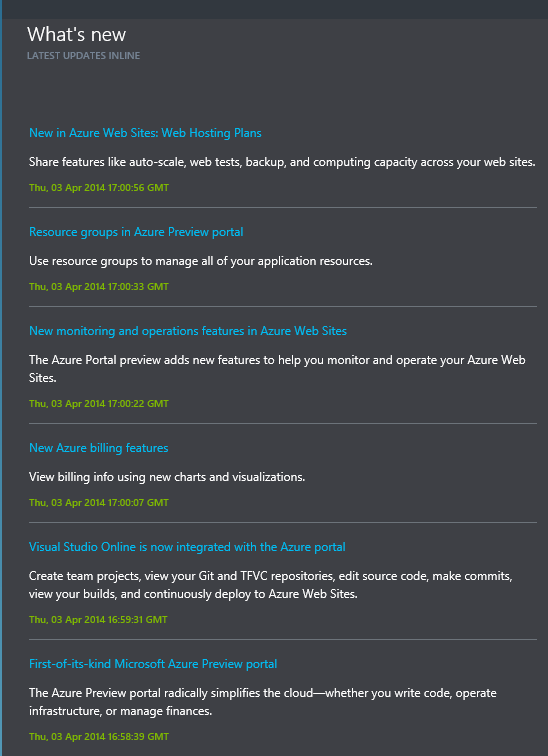 What's new
LATEST UPDATES INLINE

New in Azure Web Sites: Web Hosting Plans

Share features like auto-scale, web tests, backup, and computing capacity across your web sites.

Thu, 03 Apr 2014 17:00:56 GMT

Resource groups in Azure Preview portal

Use resource groups to manage all of your application resources.

Thu, 03 Apr 2014 17:00:33 GMT

New monitoring and operations features in Azure Web Sites

The Azure Portal preview adds new features to help you monitor and operate your Azure Web Sites.

Thu, 03 Apr 2014 17:00:22 GMT

New Azure billing features

View billing info using new charts and visualizations.

Thu, 03 Apr 2014 17:00:07 GMT

Visual Studio Online is now integrated with the Azure portal

Create team projects, view your Git and TFVC repositories, edit source code, make commits, view your builds, and continuously deploy to Azure Web Sites.

Thu, 03 Apr 2014 16:59:31 GMT

First-of-its-kind Microsoft Azure Preview portal

The Azure Preview portal radically simplifies the cloud—whether you write code, operate infrastructure, or manage finances.

Thu, 03 Apr 2014 16:58:39 GMT